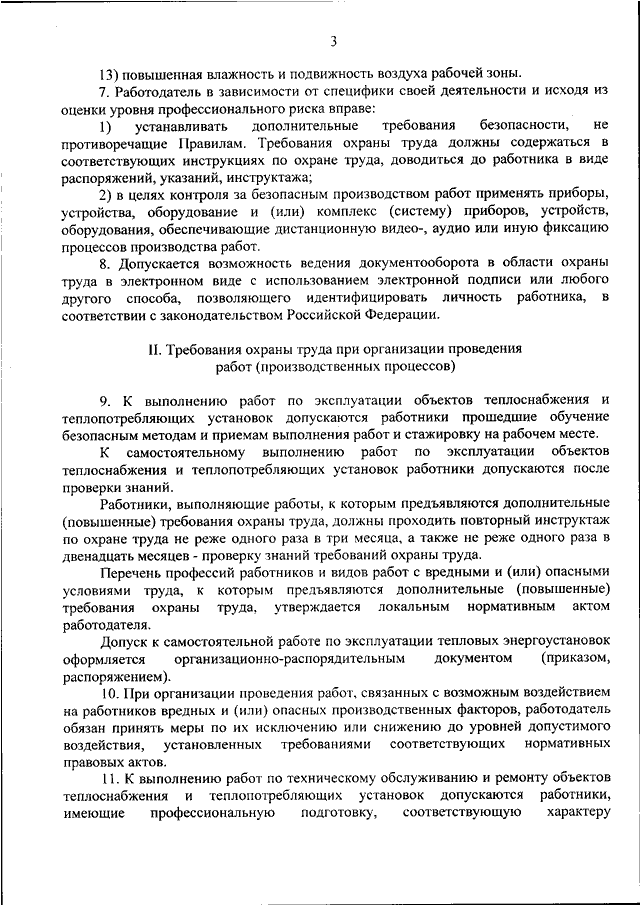 3

13) повышенная влажность и подвижность воздуха рабочей зоны.

7. Работодатель в зависимости от специфики своей деятельности и исходя из оценки уровня профессионального риска вправе:

1) устанавливать дополнительные требования безопасности, не противоречащие Правилам. Требования охраны труда должны содержаться в соответствующих инструкциях по охране труда, доводиться до работника в виде распоряжений, указаний, инструктажа;

2) в целях контроля за безопасным производством работ применять приборы, устройства, оборудование и (или) комплекс (систему) приборов, устройств, оборудования, обеспечивающие дистанционную видео-, аудио или иную фиксацию процессов производства работ.

8. Допускается возможность ведения документооборота в области охраны труда в электронном виде с использованием электронной подписи или любого другого способа, позволяющего идентифицировать личность работника, в соответствии с законодательством Российской Федерации.

II. Требования охраны труда при организации проведения работ (производственных процессов)

9. К выполнению работ по эксплуатации объектов теплоснабжения и теплопотребляющих установок допускаются работники прошедшие обучение безопасным методам и приемам выполнения работ и стажировку на рабочем месте.

К самостоятельному выполнению работ по эксплуатации объектов теплоснабжения и теплопотребляющих установок работники допускаются после проверки знаний.

Работники, выполняющие работы, к которым предъявляются дополнительные (повышенные) требования охраны труда, должны проходить повторный инструктаж по охране труда не реже одного раза в три месяца, а также не реже одного раза в двенадцать месяцев - проверку знаний требований охраны труда.

Перечень профессий работников и видов работ с вредными и (или) опасными условиями труда, к которым предъявляются дополнительные (повышенные) требования охраны труда, утверждается локальным нормативным актом работодателя.

Допуск к самостоятельной работе по эксплуатации тепловых энергоустановок оформляется организационно-распорядительным документом (приказом, распоряжением).

10. При организации проведения работ, связанных с возможным воздействием на работников вредных и (или) опасных производственных факторов, работодатель обязан принять меры по их исключению или снижению до уровней допустимого воздействия, установленных требованиями соответствующих нормативных правовых актов.

11. К выполнению работ по техническому обслуживанию и ремонту объектов теплоснабжения и теплопотребляющих установок допускаются работники, имеющие профессиональную подготовку, соответствующую характеру